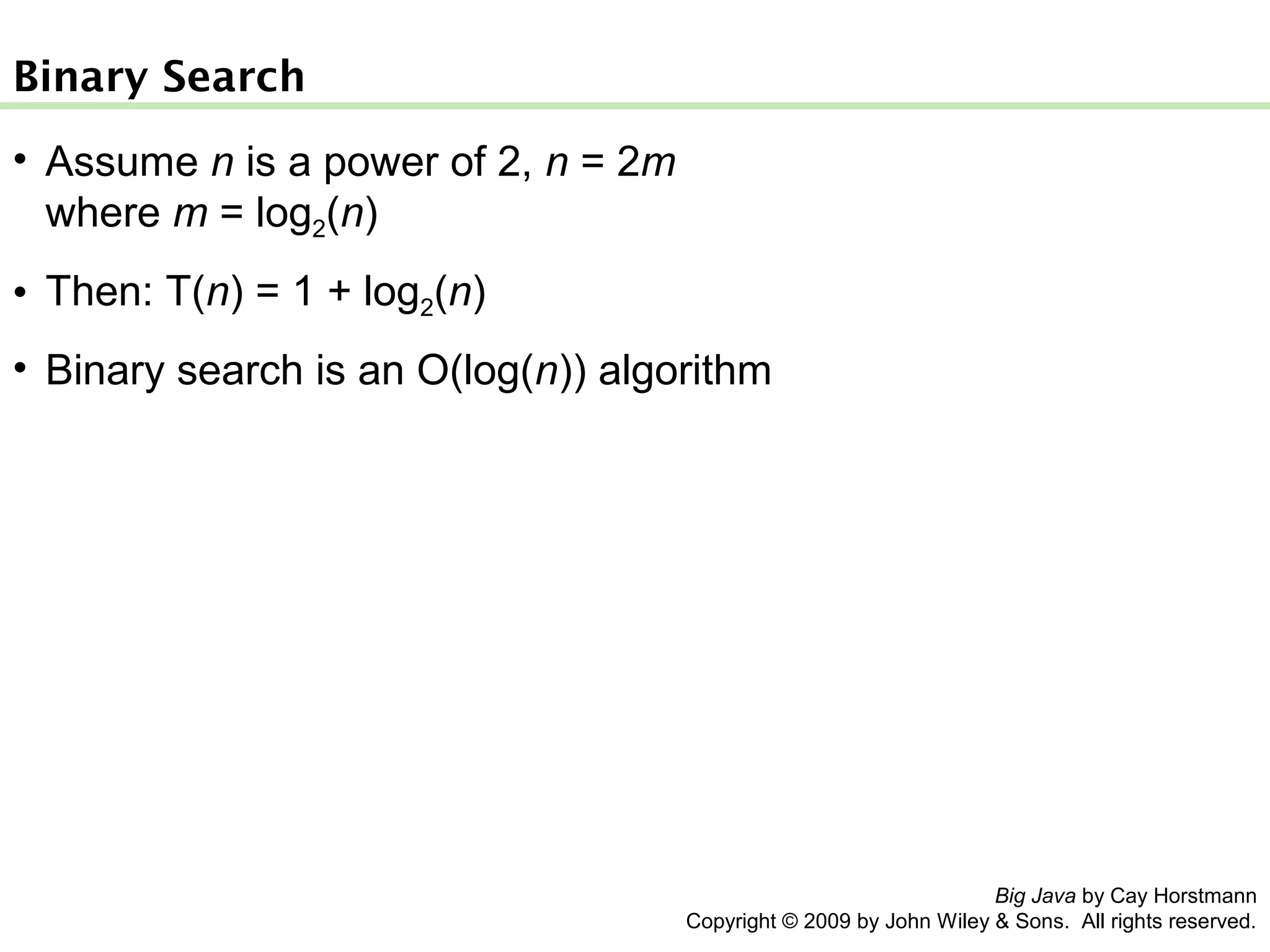 Binary Search

• Assume $n$ is a power of 2, $n = 2m$ where $m = \log_2(n)$

• Then: $T(n) = 1 + \log_2(n)$

• Binary search is an $O(\log(n))$ algorithm

Big Java by Cay Horstmann
Copyright © 2009 by John Wiley & Sons. All rights reserved.